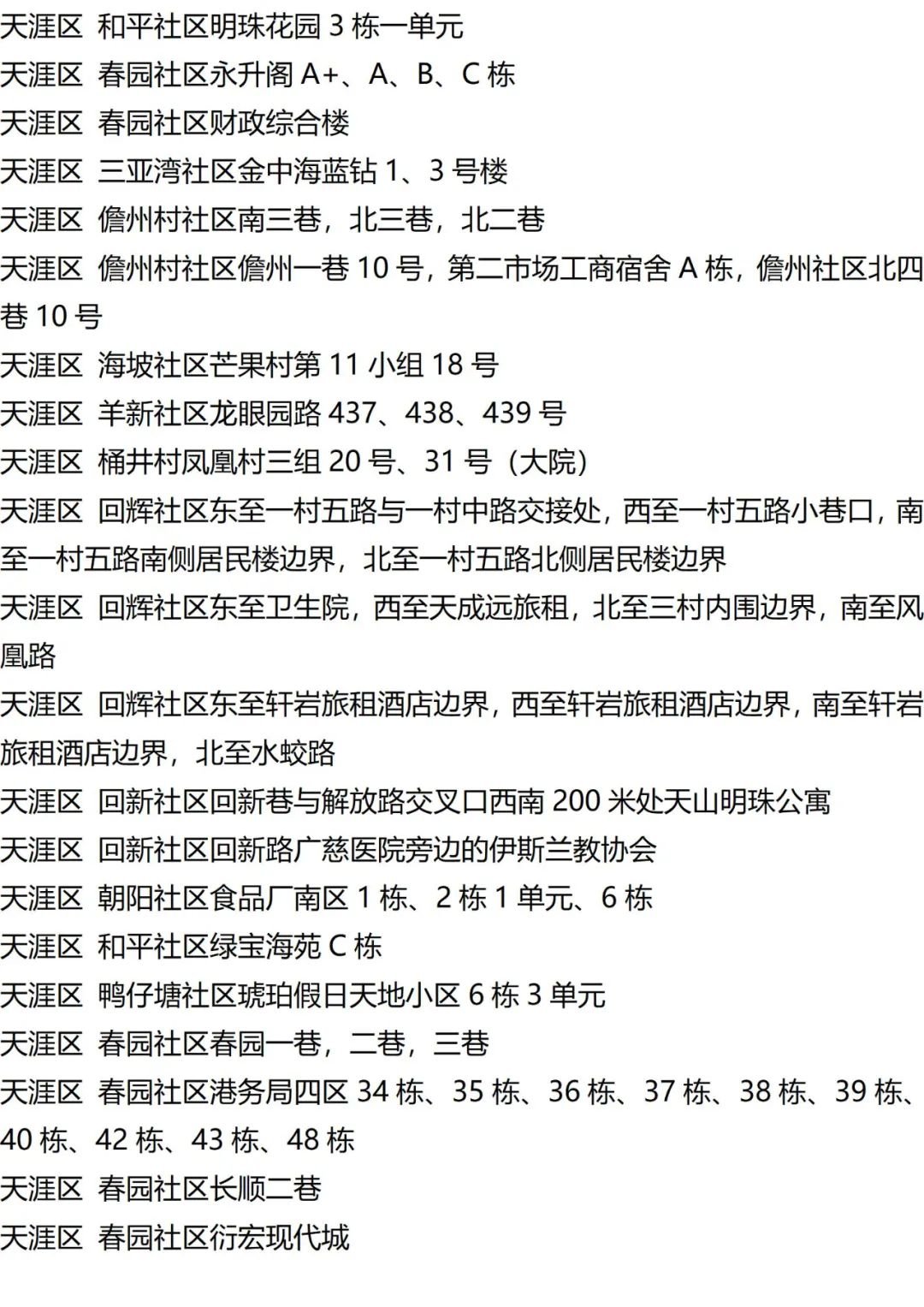 天涯区 和平社区明珠花园 3 栋一单元

天涯区 春园社区永升阁 A+、A、B、C 栋

天涯区 春园社区财政综合楼

天涯区 三亚湾社区金中海蓝钻 1、3 号楼

天涯区 儋州村社区南三巷，北三巷，北二巷

天涯区 儋州村社区儋州一巷 10 号，第二市场工商宿舍 A 栋，儋州社区北四巷 10 号

天涯区 海坡社区芒果村第 11 小组 18 号

天涯区 羊新社区龙眼园路 437、438、439 号

天涯区 桶井村凤凰村三组 20 号、31 号（大院）

天涯区 回辉社区东至一村五路与一村中路交接处，西至一村五路小巷口，南至一村五路南侧居民楼边界，北至一村五路北侧居民楼边界

天涯区 回辉社区东至卫生院，西至天成远旅租，北至三村内围边界，南至凤凰路

天涯区 回辉社区东至轩岩旅租酒店边界，西至轩岩旅租酒店边界，南至轩岩旅租酒店边界，北至水蛟路

天涯区 回新社区回新巷与解放路交叉口西南 200 米处天山明珠公寓

天涯区 回新社区回新路广慈医院旁边的伊斯兰教协会

天涯区 朝阳社区食品厂南区 1 栋、2 栋 1 单元、6 栋

天涯区 和平社区绿宝海苑 C 栋

天涯区 鸭仔塘社区琥珀假日天地小区 6 栋 3 单元

天涯区 春园社区春园一巷，二巷，三巷

天涯区 春园社区港务局四区 34 栋、35 栋、36 栋、37 栋、38 栋、39 栋、40 栋、42 栋、43 栋、48 栋

天涯区 春园社区长顺二巷

天涯区 春园社区衍宏现代城